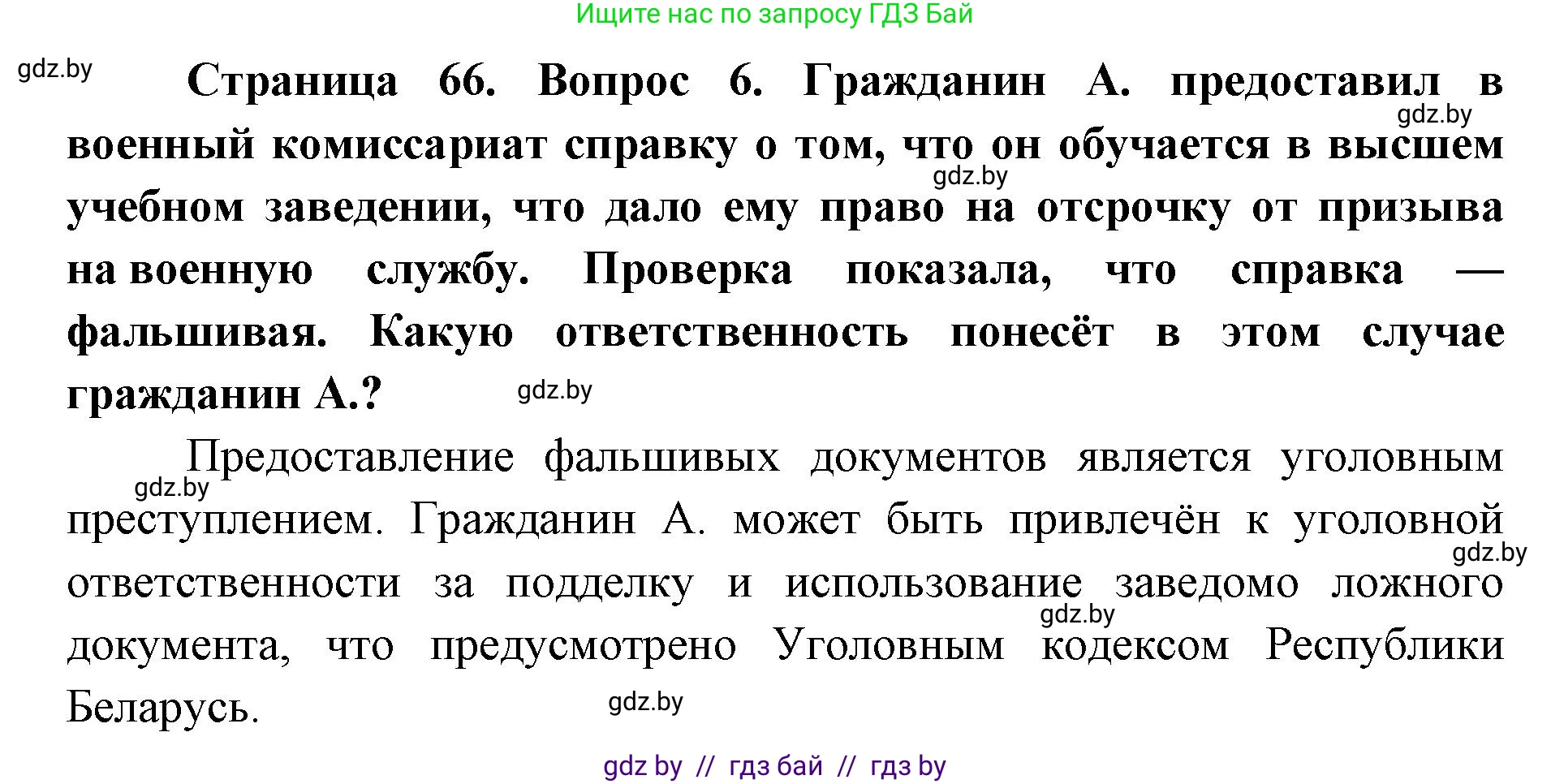 Ищите нас по запросу ГДЗ Бай

gdz.by

Страница 66. Вопрос 6. Гражданин А. предоставил в военный комиссариат справку о том, что он обучается в высшем учебном заведении, что дало ему право на отсрочку от призыва на военную службу. Проверка показала, что справка — фальшивая. Какую ответственность понесёт в этом случае гражданин А.?

gdz.by

gdz.by

gdz.by

Предоставление фальшивых документов является уголовным преступлением. Гражданин А. может быть привлечён к уголовной ответственности за подделку и использование заведомо ложного документа, что предусмотрено Уголовным кодексом Республики Беларусь.

gdz.by

gdz.by

gdz.by

gdz.by

gdz by // гдз бай // гдз by